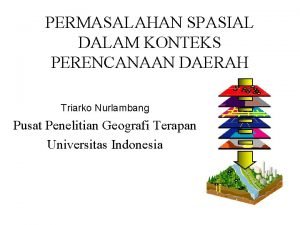 PERMASALAHAN SPASIAL DALAM KONTEKS PERENCANAAN DAERAH

Triarko Nurlambang

Pusat Penelitian Geografi Terapan

Universitas Indonesia